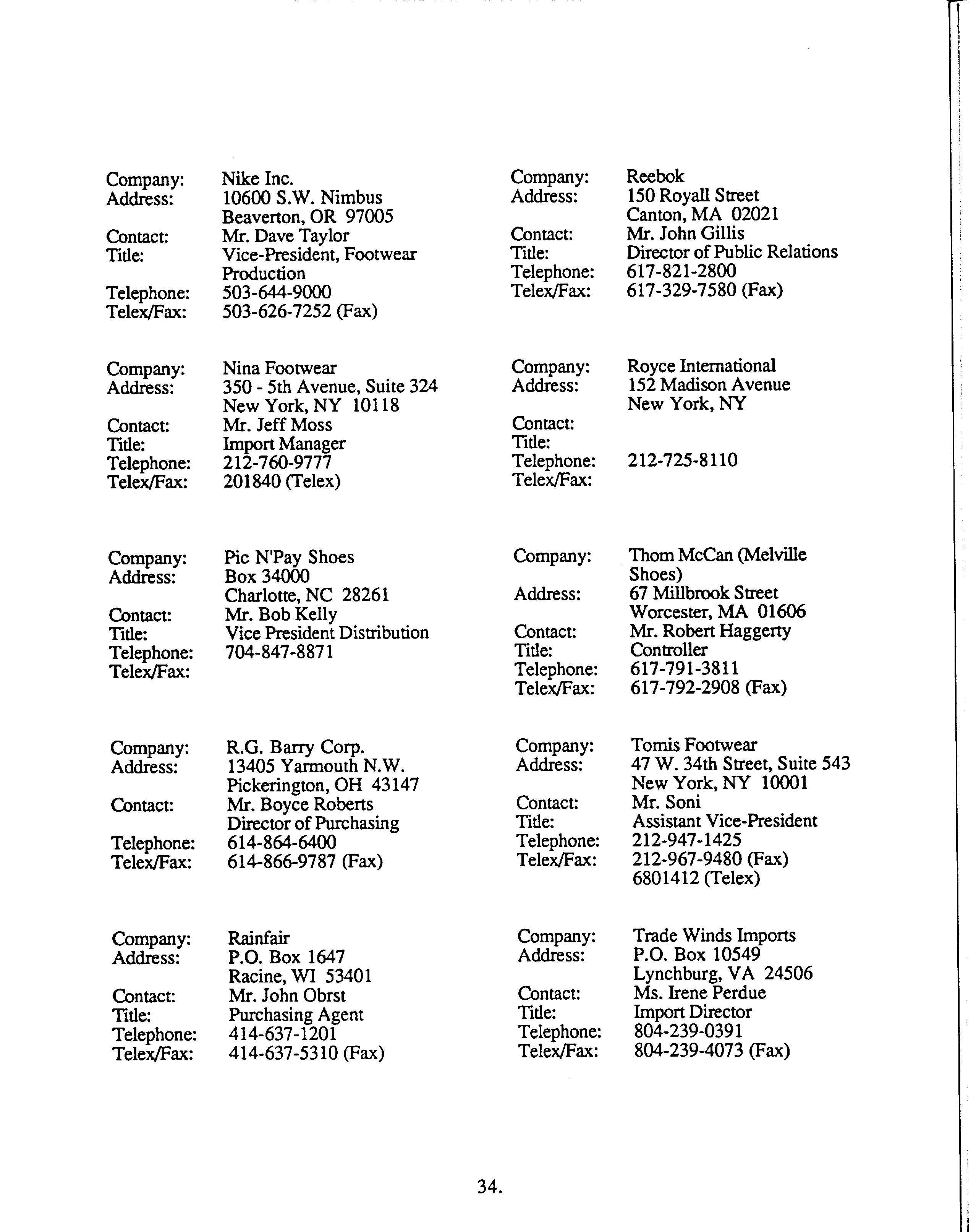 Company: Nike Inc.
Address: 10600 S.W. Nimbus
Beaverton, OR 97005
Contact: Mr. Dave Taylor
Title: Vice-President, Footwear Production
Telephone: 503-644-9000
Telex/Fax: 503-626-7252 (Fax)

Company: Nina Footwear
Address: 350 - 5th Avenue, Suite 324
New York, NY 10118
Contact: Mr. Jeff Moss
Title: Import Manager
Telephone: 212-760-9777
Telex/Fax: 201840 (Telex)

Company: Pic N'Pay Shoes
Address: Box 34000
Charlotte, NC 28261
Contact: Mr. Bob Kelly
Title: Vice President Distribution
Telephone: 704-847-8871
Telex/Fax:

Company: R.G. Barry Corp.
Address: 13405 Yarmouth N.W.
Pickerington, OH 43147
Contact: Mr. Boyce Roberts
Director of Purchasing
Telephone: 614-864-6400
Telex/Fax: 614-866-9787 (Fax)

Company: Rainfair
Address: P.O. Box 1647
Racine, WI 53401
Contact: Mr. John Obrst
Title: Purchasing Agent
Telephone: 414-637-1201
Telex/Fax: 414-637-5310 (Fax)

Company: Reebok
Address: 150 Royall Street
Canton, MA 02021
Contact: Mr. John Gillis
Title: Director of Public Relations
Telephone: 617-821-2800
Telex/Fax: 617-329-7580 (Fax)

Company: Royce International
Address: 152 Madison Avenue
New York, NY
Contact:
Title:
Telephone: 212-725-8110
Telex/Fax:

Company: Thom McCan (Melville Shoes)
Address: 67 Millbrook Street
Worcester, MA 01606
Contact: Mr. Robert Haggerty
Title: Controller
Telephone: 617-791-3811
Telex/Fax: 617-792-2908 (Fax)

Company: Tomis Footwear
Address: 47 W. 34th Street, Suite 543
New York, NY 10001
Contact: Mr. Soni
Title: Assistant Vice-President
Telephone: 212-947-1425
Telex/Fax: 212-967-9480 (Fax)
6801412 (Telex)

Company: Trade Winds Imports
Address: P.O. Box 10549
Lynchburg, VA 24506
Contact: Ms. Irene Perdue
Title: Import Director
Telephone: 804-239-0391
Telex/Fax: 804-239-4073 (Fax)

34.